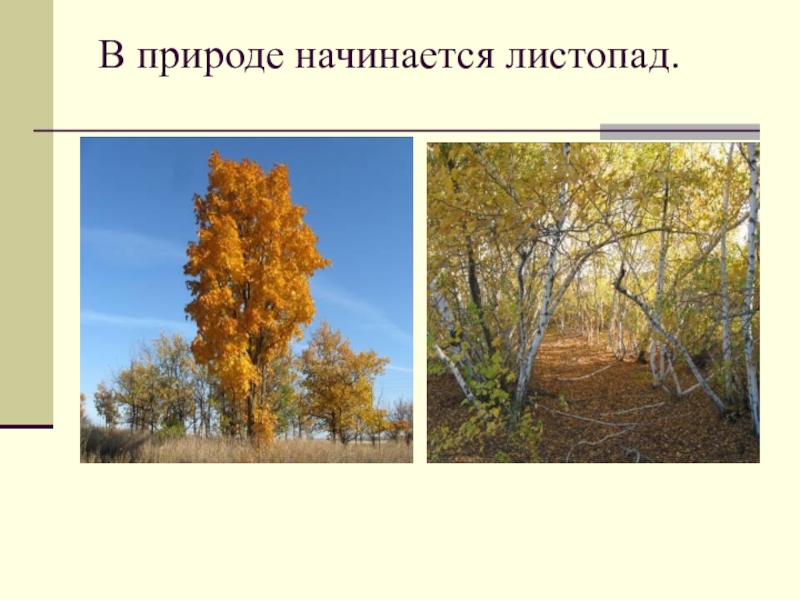 В природе начинается листопад.